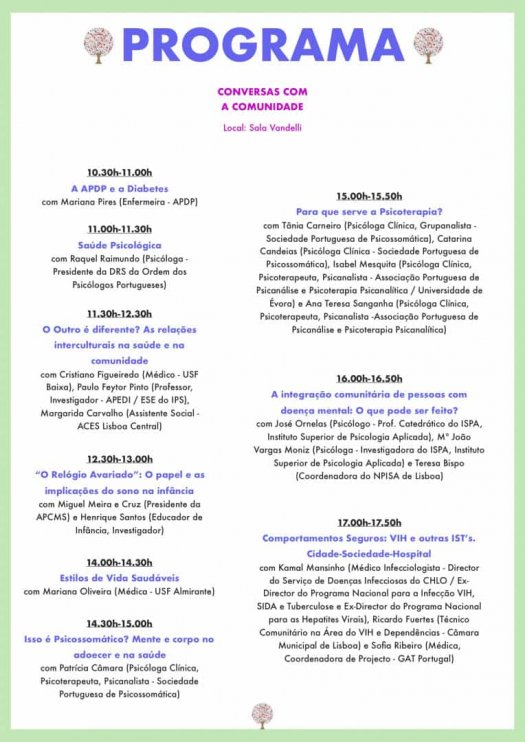 PROGRAMA

CONVERSAS COM A COMUNIDADE

Local: Sala Vandelli

10.30h-11.00h
A APDP e a Diabetes
com Mariana Pires (Enfermeira - APDP)

11.00h-11.30h
Saúde Psicológica
com Raquel Raimundo (Psicóloga - Presidente da DRS da Ordem dos Psicólogos Portugueses)

11.30h-12.30h
O Outro é diferente? As relações interculturais na saúde e na comunidade
com Cristiano Figueiredo (Médico - USF Baixa), Paulo Feytor Pinto (Professor, Investigador - APEDI / ESE do IPS), Margarida Carvalho (Assistente Social - ACES Lisboa Central)

12.30h-13.00h
"O Relógio Avariado": O papel e as implicações do sono na infância
com Miguel Meira e Cruz (Presidente da APCMS) e Henrique Santos (Educador de Infância, Investigador)

14.00h-14.30h
Estilos de Vida Saudáveis
com Mariana Oliveira (Médica - USF Almirante)

14.30h-15.00h
Isso é Psicossomático? Mente e corpo no adoecer e na saúde
com Patrícia Câmara (Psicóloga Clínica, Psicoterapeuta, Psicanalista - Sociedade Portuguesa de Psicossomática)

15.00h-15.50h
Para que serve a Psicoterapia?
com Tânia Carneiro (Psicóloga Clínica, Grupanalista - Sociedade Portuguesa de Psicossomática), Catarina Candeias (Psicóloga Clínica - Sociedade Portuguesa de Psicossomática), Isabel Mesquita (Psicóloga Clínica, Psicoterapeuta, Psicanalista - Associação Portuguesa de Psicanálise e Psicoterapia Psicanalítica / Universidade de Évora) e Ana Teresa Sanganha (Psicóloga Clínica, Psicoterapeuta, Psicanalista -Associação Portuguesa de Psicanálise e Psicoterapia Psicanalítica)

16.00h-16.50h
A integração comunitária de pessoas com doença mental: O que pode ser feito?
com José Ornelas (Psicólogo - Prof. Catedrático do ISPA, Instituto Superior de Psicologia Aplicada), Mª João Vargas Moniz (Psicóloga - Investigadora do ISPA, Instituto Superior de Psicologia Aplicada) e Teresa Bispo (Coordenadora do NPISA de Lisboa)

17.00h-17.50h
Comportamentos Seguros: VIH e outras IST's. Cidade-Sociedade-Hospital
com Kamal Mansinho (Médico Infecciologista - Director do Serviço de Doenças Infecciosas do CHLO / Ex-Director do Programa Nacional para a Infecção VIH, SIDA e Tuberculose e Ex-Director do Programa Nacional para as Hepatites Virais), Ricardo Fuertes (Técnico Comunitário na Área do VIH e Dependências - Câmara Municipal de Lisboa) e Sofia Ribeiro (Médica, Coordenadora de Projecto - GAT Portugal)